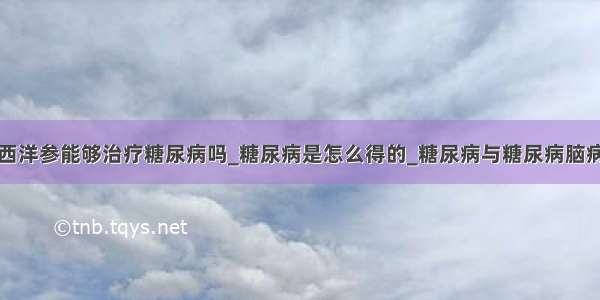 西洋参能够治疗糖尿病吗_糖尿病是怎么得的_糖尿病与糖尿病脑病

©tnb.tqys.net